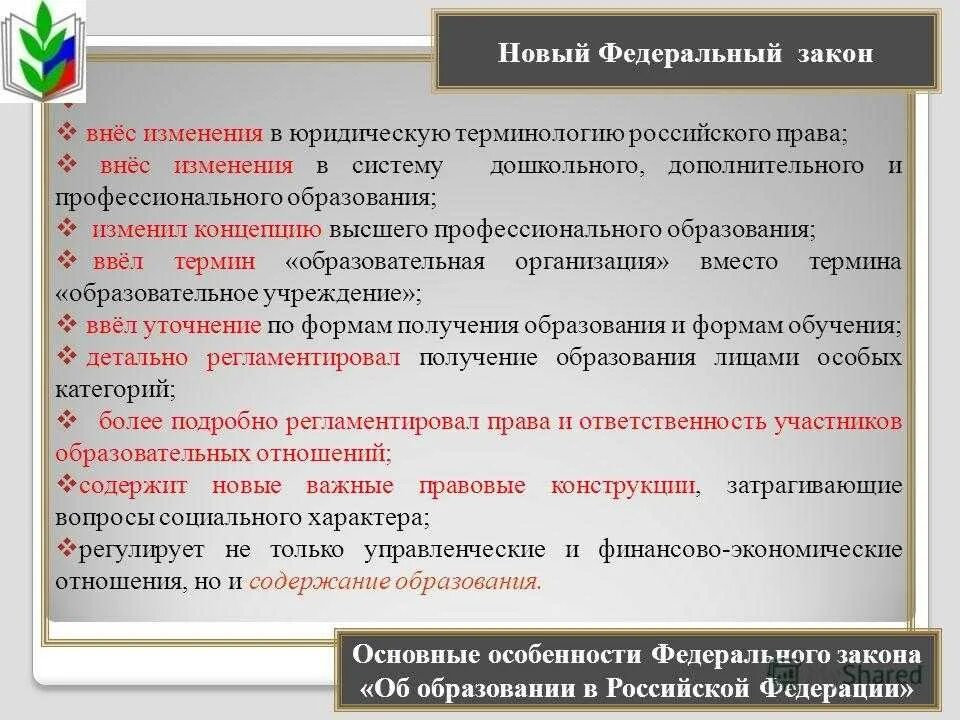 Новый Федеральный закон

❖ внёс изменения в юридическую терминологию российского права;

❖ внёс изменения в систему дошкольного, дополнительного и профессионального образования;

❖ изменил концепцию высшего профессионального образования;

❖ ввёл термин «образовательная организация» вместо термина «образовательное учреждение»;

❖ ввёл уточнение по формам получения образования и формам обучения;

❖ детально регламентировал получение образования лицами особых категорий;

❖ более подробно регламентировал права и ответственность участников образовательных отношений;

❖содержит новые важные правовые конструкции, затрагивающие вопросы социального характера;

❖регулирует не только управленческие и финансово-экономические отношения, но и содержание образования.

Основные особенности Федерального закона «Об образовании в Российской Федерации»

Shared